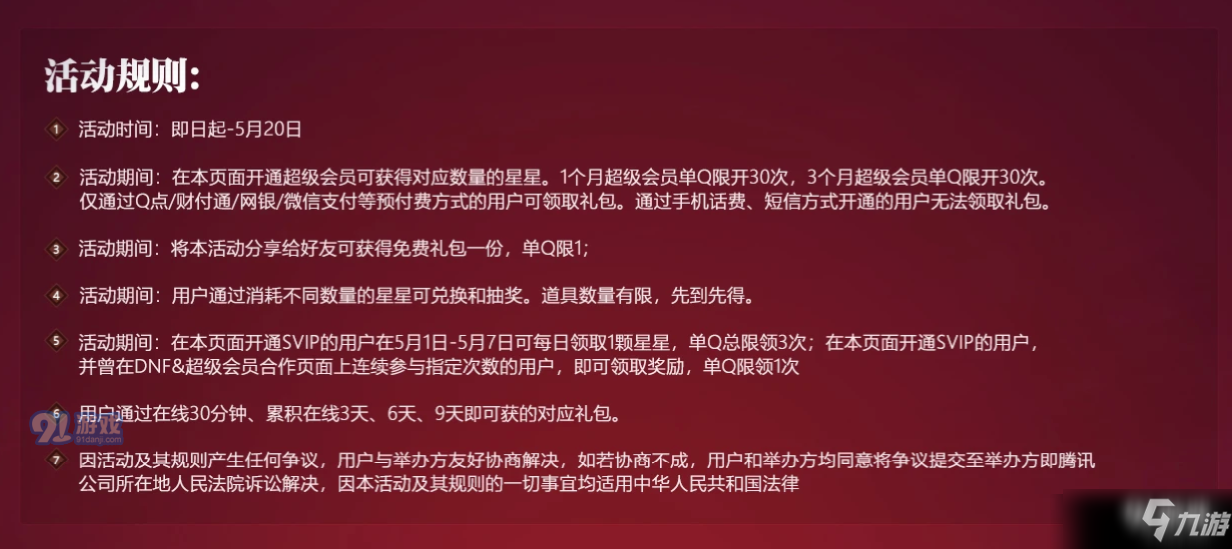 活动规则:

1 活动时间：即日起-5月20日

2 活动期间：在本页面开通超级会员可获得对应数量的星星。1个月超级会员单Q限开30次，3个月超级会员单Q限开30次。仅通过Q点/财付通/网银/微信支付等预付费方式的用户可领取礼包。通过手机话费、短信方式开通的用户无法领取礼包。

3 活动期间：将本活动分享给好友可获得免费礼包一份，单Q限1;

4 活动期间：用户通过消耗不同数量的星星可兑换和抽奖。道具数量有限，先到先得。

5 活动期间：在本页面开通SVIP的用户在5月1日-5月7日可每日领取1颗星星，单Q总限领3次；在本页面开通SVIP的用户，并曾在DNF&超级会员合作页面上连续参与指定次数的用户，即可领取奖励，单Q限领1次

6 用户通过在线30分钟、累积在线3天、6天、9天即可获的对应礼包。

7 因活动及其规则产生任何争议，用户与举办方友好协商解决，如若协商不成，用户和举办方均同意将争议提交至举办方即腾讯公司所在地人民法院诉讼解决，因本活动及其规则的一切事宜均适用中华人民共和国法律

91游戏 91danji.com

九游